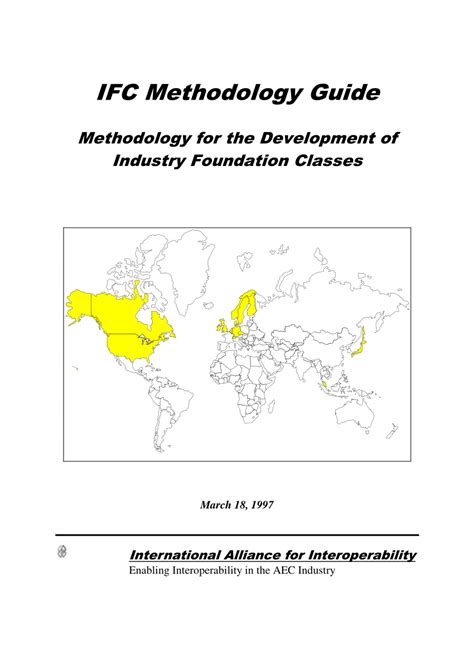 IFC Methodology Guide

Methodology for the Development of Industry Foundation Classes

March 18, 1997

International Alliance for Interoperability
Enabling Interoperability in the AEC Industry